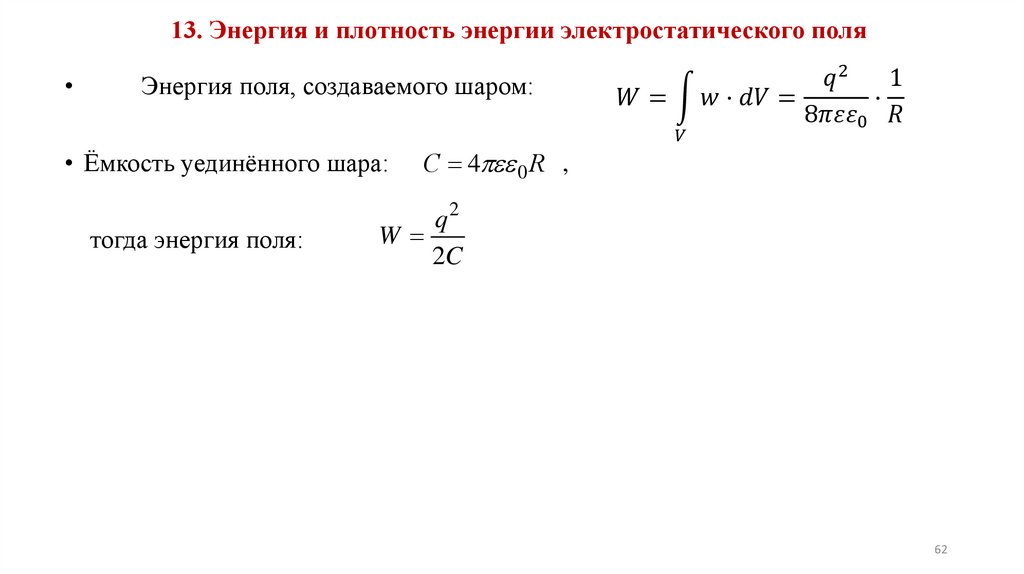 13. Энергия и плотность энергии электростатического поля

• Энергия поля, создаваемого шаром: $W = \int_V w \cdot dV = \frac{q^2}{8\pi\varepsilon\varepsilon_0} \cdot \frac{1}{R}$

• Ёмкость уединённого шара: $C = 4\pi\varepsilon\varepsilon_0 R$ ,

тогда энергия поля: $W = \frac{q^2}{2C}$

62